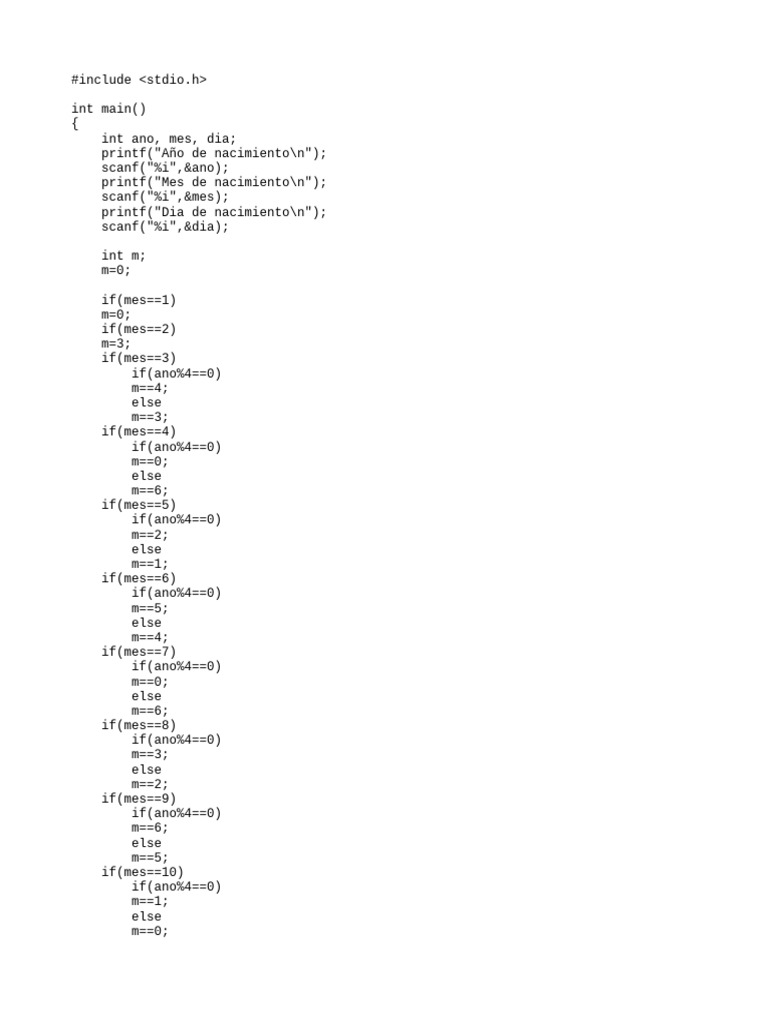 #include <stdio.h>

int main()
{
    int ano, mes, dia;
    printf("Año de nacimiento\n");
    scanf("%i",&ano);
    printf("Mes de nacimiento\n");
    scanf("%i",&mes);
    printf("Dia de nacimiento\n");
    scanf("%i",&dia);

    int m;
    m=0;

    if(mes==1)
    m=0;
    if(mes==2)
    m=3;
    if(mes==3)
        if(ano%4==0)
        m==4;
        else
        m==3;
    if(mes==4)
        if(ano%4==0)
        m==0;
        else
        m==6;
    if(mes==5)
        if(ano%4==0)
        m==2;
        else
        m==1;
    if(mes==6)
        if(ano%4==0)
        m==5;
        else
        m==4;
    if(mes==7)
        if(ano%4==0)
        m==0;
        else
        m==6;
    if(mes==8)
        if(ano%4==0)
        m==3;
        else
        m==2;
    if(mes==9)
        if(ano%4==0)
        m==6;
        else
        m==5;
    if(mes==10)
        if(ano%4==0)
        m==1;
        else
        m==0;